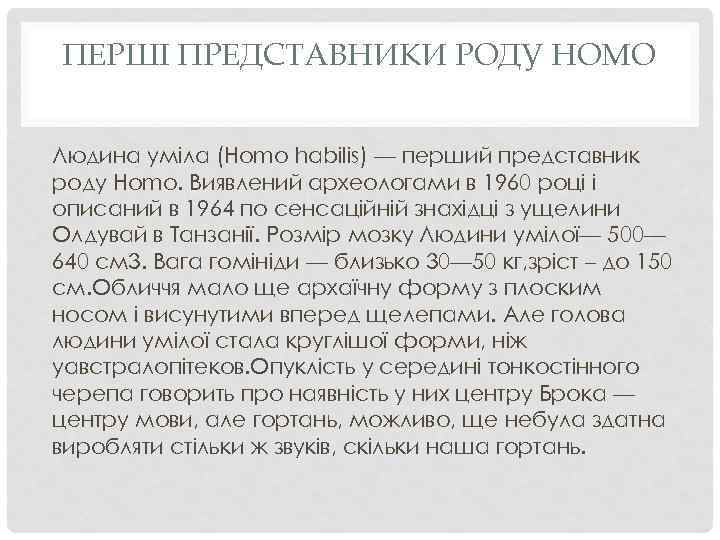 ПЕРШІ ПРЕДСТАВНИКИ РОДУ HOMO

Людина уміла (Homo habilis) — перший представник роду Homo. Виявлений археологами в 1960 році і описаний в 1964 по сенсаційній знахідці з ущелини Олдувай в Танзанії. Розмір мозку Людини умілої— 500—640 см3. Вага гомініди — близько 30—50 кг,зріст – до 150 см.Обличчя мало ще архаїчну форму з плоским носом і висунутими вперед щелепами. Але голова людини умілої стала круглішої форми, ніж уавстралопітеков.Опуклість у середині тонкостінного черепа говорить про наявність у них центру Брока — центру мови, але гортань, можливо, ще небула здатна виробляти стільки ж звуків, скільки наша гортань.